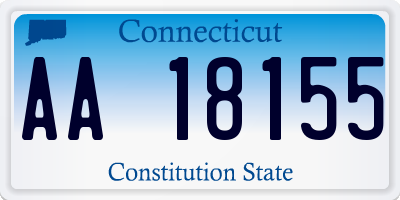 Connecticut

AA 18155

Constitution State